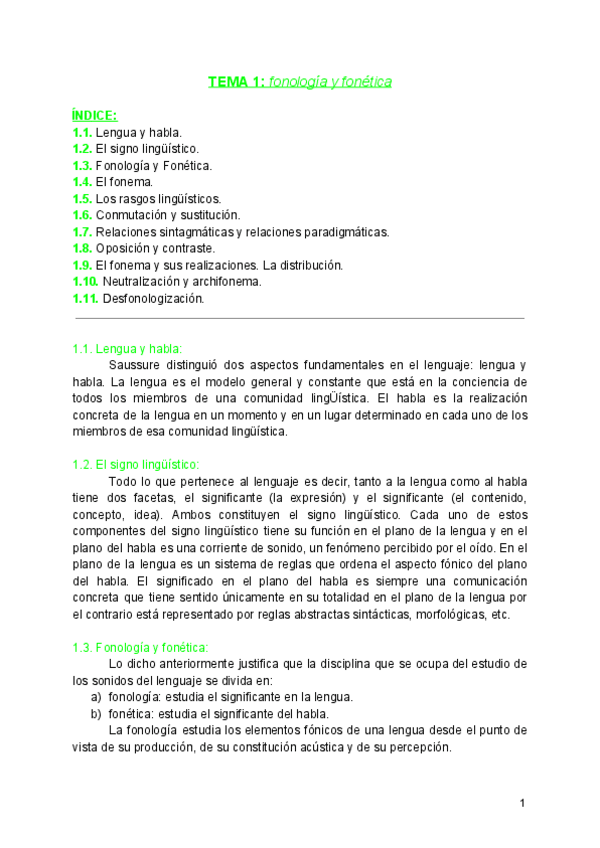 TEMA 1: fonología y fonética

ÍNDICE:
1.1. Lengua y habla.
1.2. El signo lingüístico.
1.3. Fonología y Fonética.
1.4. El fonema.
1.5. Los rasgos lingüísticos.
1.6. Conmutación y sustitución.
1.7. Relaciones sintagmáticas y relaciones paradigmáticas.
1.8. Oposición y contraste.
1.9. El fonema y sus realizaciones. La distribución.
1.10. Neutralización y archifonema.
1.11. Desfonologización.

1.1. Lengua y habla:
Saussure distinguió dos aspectos fundamentales en el lenguaje: lengua y habla. La lengua es el modelo general y constante que está en la conciencia de todos los miembros de una comunidad lingÜística. El habla es la realización concreta de la lengua en un momento y en un lugar determinado en cada uno de los miembros de esa comunidad lingüística.

1.2. El signo lingüístico:
Todo lo que pertenece al lenguaje es decir, tanto a la lengua como al habla tiene dos facetas, el significante (la expresión) y el significante (el contenido, concepto, idea). Ambos constituyen el signo lingüístico. Cada uno de estos componentes del signo lingüístico tiene su función en el plano de la lengua y en el plano del habla es una corriente de sonido, un fenómeno percibido por el oído. En el plano de la lengua es un sistema de reglas que ordena el aspecto fónico del plano del habla. El significado en el plano del habla es siempre una comunicación concreta que tiene sentido únicamente en su totalidad en el plano de la lengua por el contrario está representado por reglas abstractas sintácticas, morfológicas, etc.

1.3. Fonología y fonética:
Lo dicho anteriormente justifica que la disciplina que se ocupa del estudio de los sonidos del lenguaje se divida en:
a) fonología: estudia el significante en la lengua.
b) fonética: estudia el significante del habla.
La fonología estudia los elementos fónicos de una lengua desde el punto de vista de su producción, de su constitución acústica y de su percepción.

1